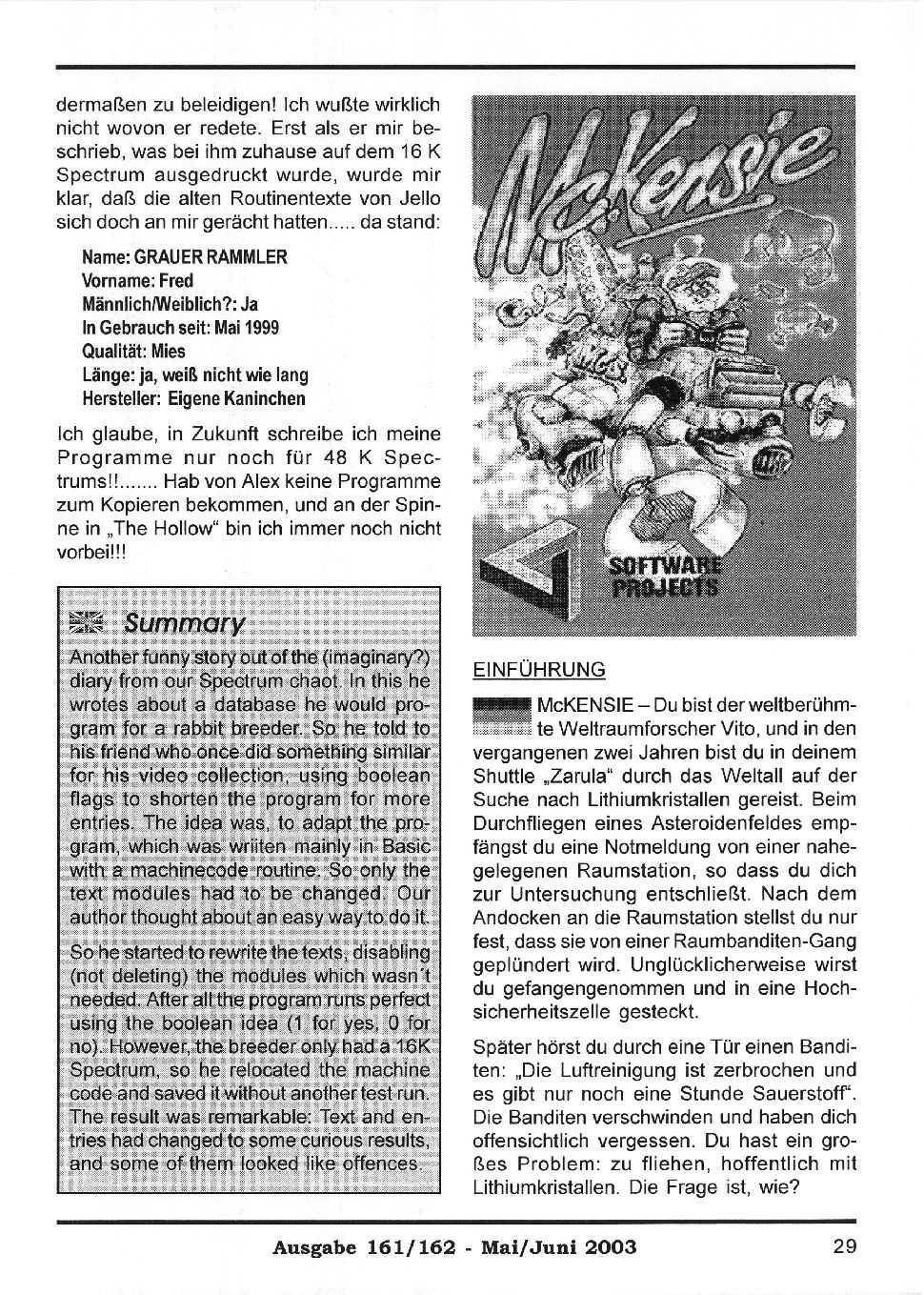 dermaßen zu beleidigen! Ich wußte wirklich nicht wovon er redete. Erst als er mir beschrieb, was bei ihm zuhause auf dem 16 K Spectrum ausgedruckt wurde, wurde mir klar, daß die alten Routinentexte von Jello sich doch an mir gerächt hatten..... da stand:

Name: GRAUER RAMMLER
Vorname: Fred
Männlich/Weiblich?: Ja
In Gebrauch seit: Mai 1999
Qualität: Mies
Länge: ja, weiß nicht wie lang
Hersteller: Eigene Kaninchen

Ich glaube, in Zukunft schreibe ich meine Programme nur noch für 48 K Spectrums!!....... Hab von Alex keine Programme zum Kopieren bekommen, und an der Spinne in „The Hollow“ bin ich immer noch nicht vorbei!!!

Summary

Another funny story out of the (imaginary?) diary from our Spectrum chaot. In this he wrotes about a database he would program for a rabbit breeder. So he told to his friend who once did something similar for his video collection, using boolean flags to shorten the program for more entries. The idea was, to adapt the program, which was writen mainly in Basic with a machinecode routine. So only the text modules had to be changed. Our author thought about an easy way to do it.

So he started to rewrite the texts, disabling (not deleting) the modules which wasn´t needed. After all the program runs perfect using the boolean idea (1 for yes, 0 for no). However, the breeder only had a 16K Spectrum, so he relocated the machine code and saved it without another test run. The result was remarkable: Text and entries had changed to some curious results, and some of them looked like offences.

McKensie

SOFTWARE PROJECTS

EINFÜHRUNG

McKENSIE – Du bist der weltberühmte Weltraumforscher Vito, und in den vergangenen zwei Jahren bist du in deinem Shuttle „Zarula“ durch das Weltall auf der Suche nach Lithiumkristallen gereist. Beim Durchfliegen eines Asteroidenfeldes empfängst du eine Notmeldung von einer nahegelegenen Raumstation, so dass du dich zur Untersuchung entschließt. Nach dem Andocken an die Raumstation stellst du nur fest, dass sie von einer Raumbanditen-Gang geplündert wird. Unglücklicherweise wirst du gefangengenommen und in eine Hochsicherheitszelle gesteckt.

Später hörst du durch eine Tür einen Banditen: „Die Luftreinigung ist zerbrochen und es gibt nur noch eine Stunde Sauerstoff“. Die Banditen verschwinden und haben dich offensichtlich vergessen. Du hast ein großes Problem: zu fliehen, hoffentlich mit Lithiumkristallen. Die Frage ist, wie?

Ausgabe 161/162 - Mai/Juni 2003

29